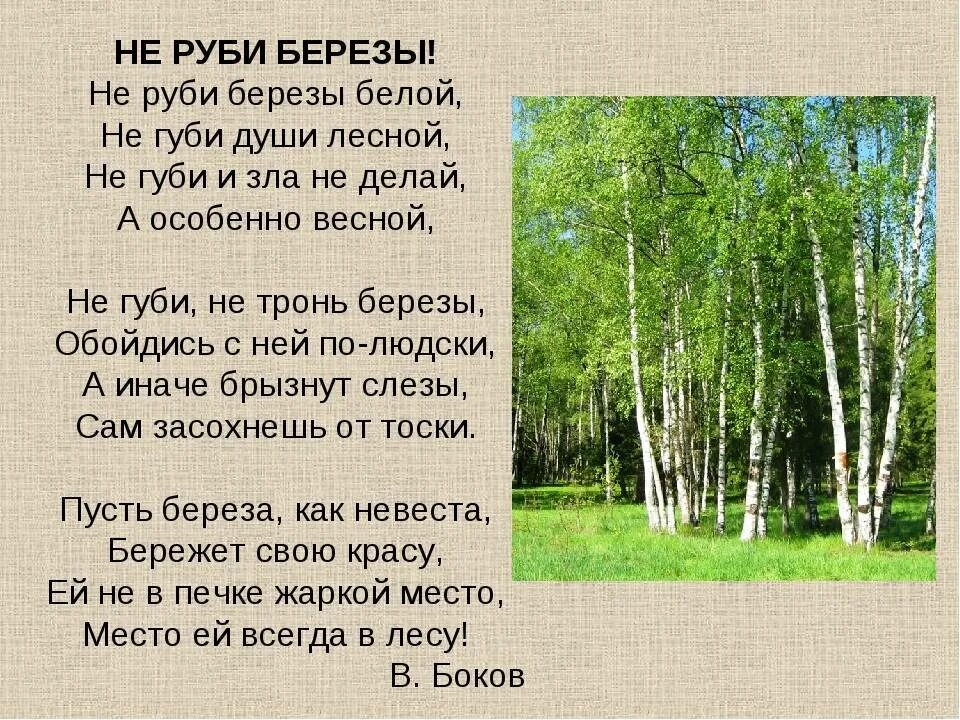 НЕ РУБИ БЕРЕЗЫ!
Не руби березы белой,
Не губи души лесной,
Не губи и зла не делай,
А особенно весной,

Не губи, не тронь березы,
Обойдись с ней по-людски,
А иначе брызнут слезы,
Сам засохнешь от тоски.

Пусть береза, как невеста,
Бережет свою красу,
Ей не в печке жаркой место,
Место ей всегда в лесу!
В. Боков